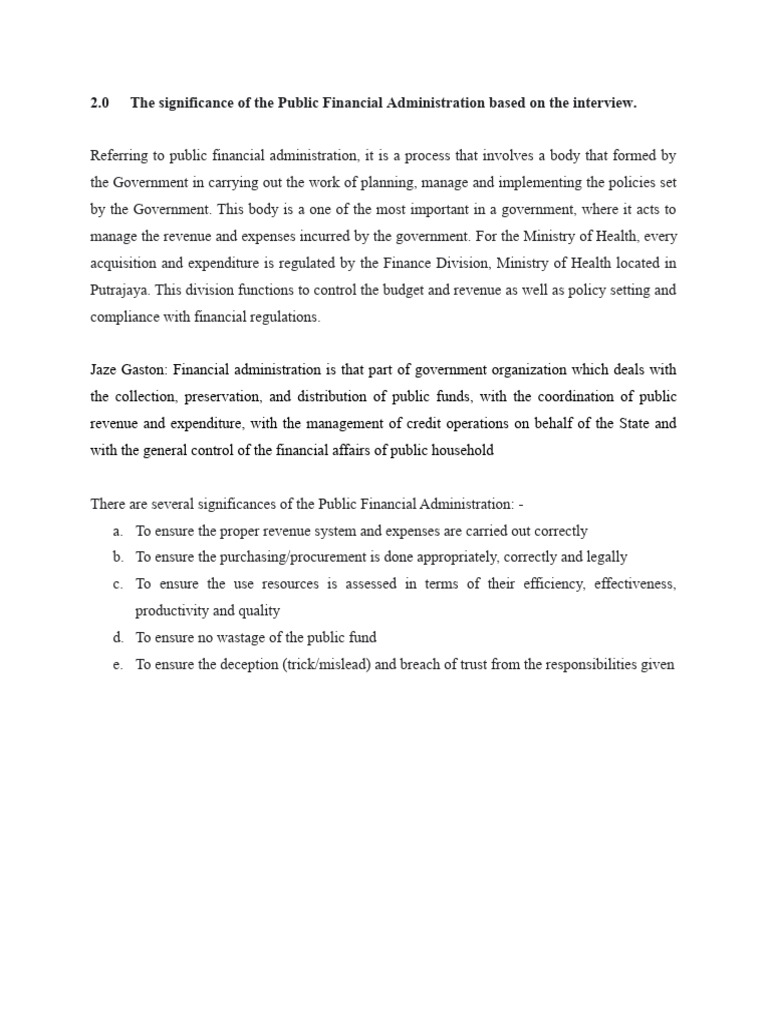 2.0 The significance of the Public Financial Administration based on the interview.

Referring to public financial administration, it is a process that involves a body that formed by the Government in carrying out the work of planning, manage and implementing the policies set by the Government. This body is a one of the most important in a government, where it acts to manage the revenue and expenses incurred by the government. For the Ministry of Health, every acquisition and expenditure is regulated by the Finance Division, Ministry of Health located in Putrajaya. This division functions to control the budget and revenue as well as policy setting and compliance with financial regulations.

Jaze Gaston: Financial administration is that part of government organization which deals with the collection, preservation, and distribution of public funds, with the coordination of public revenue and expenditure, with the management of credit operations on behalf of the State and with the general control of the financial affairs of public household

There are several significances of the Public Financial Administration: -
a. To ensure the proper revenue system and expenses are carried out correctly
b. To ensure the purchasing/procurement is done appropriately, correctly and legally
c. To ensure the use resources is assessed in terms of their efficiency, effectiveness, productivity and quality
d. To ensure no wastage of the public fund
e. To ensure the deception (trick/mislead) and breach of trust from the responsibilities given